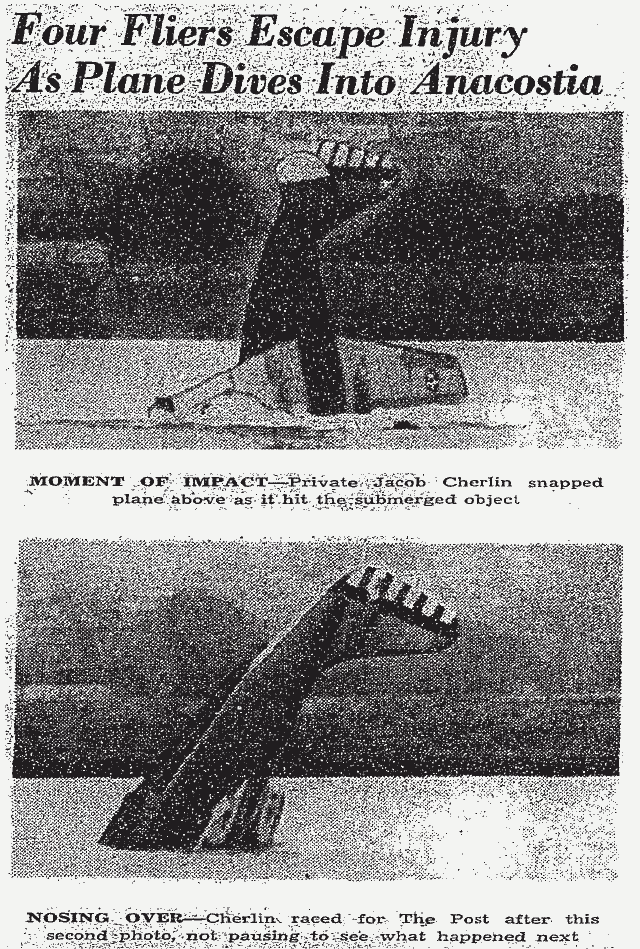 Four Fliers Escape Injury As Plane Dives Into Anacostia

MOMENT OF IMPACT—Private Jacob Cherlin snapped plane above as it hit the submerged object

NOSING OVER—Cherlin raced for The Post after this second photo, not pausing to see what happened next